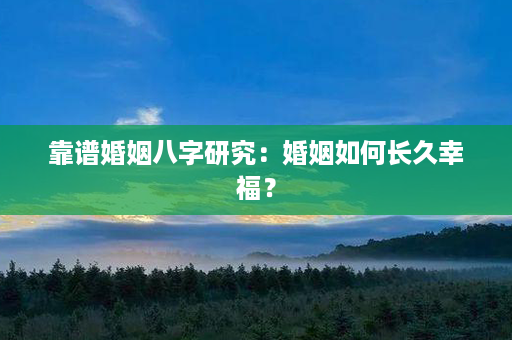 靠谱婚姻八字研究：婚姻如何长久幸福？